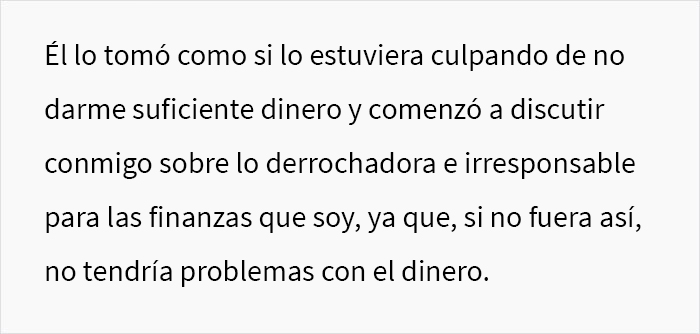 Él lo tomó como si lo estuviera culpando de no darme suficiente dinero y comenzó a discutir conmigo sobre lo derrochadora e irresponsable para las finanzas que soy, ya que, si no fuera así, no tendría problemas con el dinero.